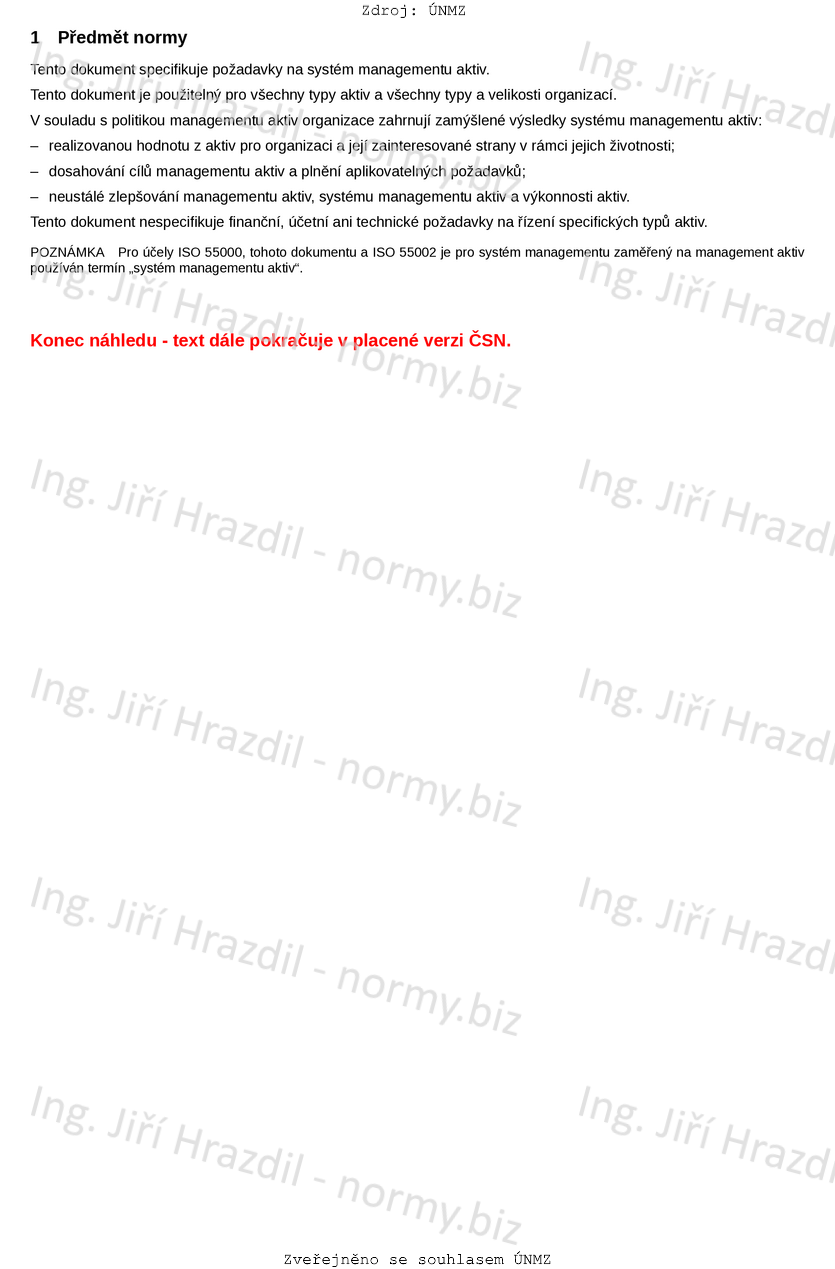 Zdroj: ÚNMZ

1 Předmět normy

Tento dokument specifikuje požadavky na systém managementu aktiv.

Tento dokument je použitelný pro všechny typy aktiv a všechny typy a velikosti organizací.

V souladu s politikou managementu aktiv organizace zahrnují zamýšlené výsledky systému managementu aktiv:

- realizovanou hodnotu z aktiv pro organizaci a její zainteresované strany v rámci jejich životnosti;
- dosahování cílů managementu aktiv a plnění aplikovatelných požadavků;
- neustálé zlepšování managementu aktiv, systému managementu aktiv a výkonnosti aktiv.

Tento dokument nespecifikuje finanční, účetní ani technické požadavky na řízení specifických typů aktiv.

POZNÁMKA Pro účely ISO 55000, tohoto dokumentu a ISO 55002 je pro systém managementu zaměřený na management aktiv používán termín „systém managementu aktiv“.

Konec náhledu - text dále pokračuje v placené verzi ČSN.

Zveřejněno se souhlasem ÚNMZ

Ing. Jiří Hrazdil - normy.biz